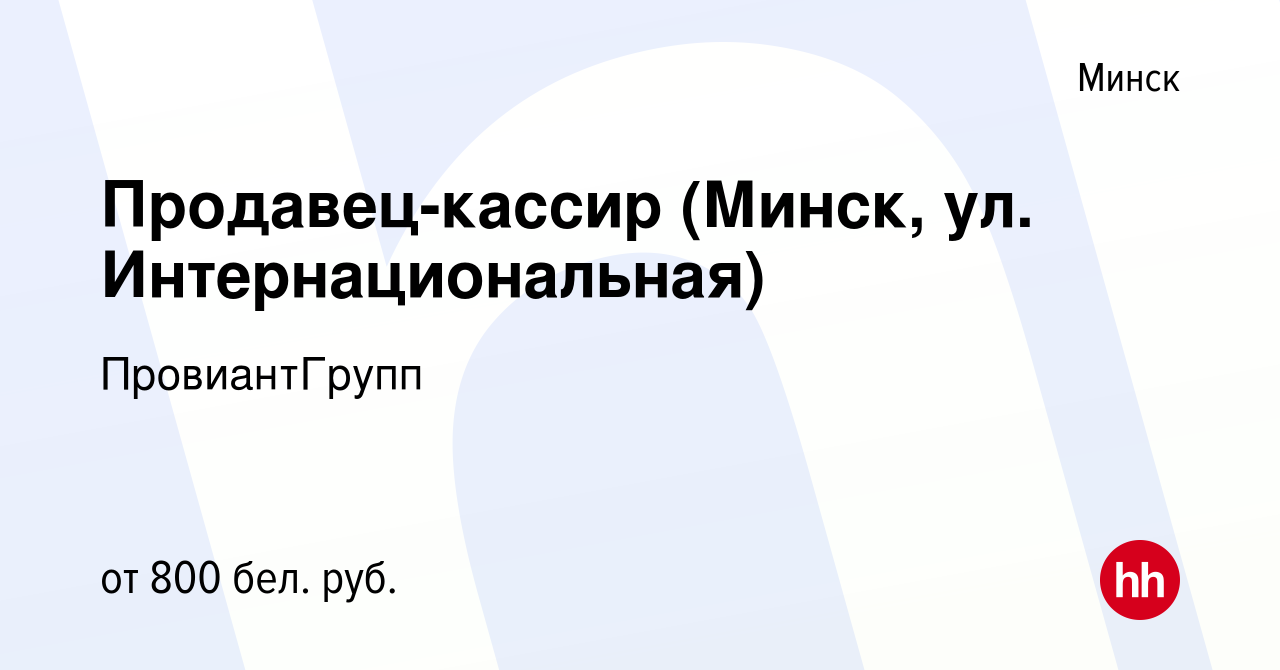 Минск

Продавец-кассир (Минск, ул. Интернациональная)

ПровиантГрупп

от 800 бел. руб.

hh